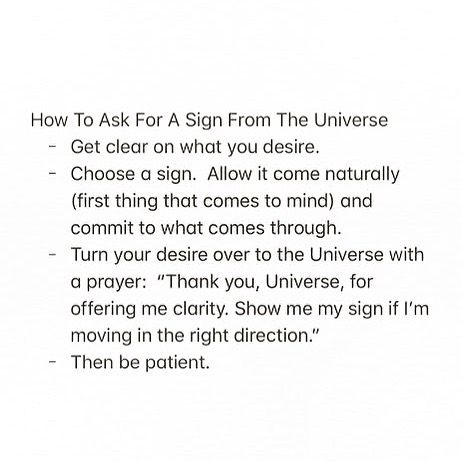 How To Ask For A Sign From The Universe

- Get clear on what you desire.
- Choose a sign.  Allow it come naturally (first thing that comes to mind) and commit to what comes through.
- Turn your desire over to the Universe with a prayer:  "Thank you, Universe, for offering me clarity. Show me my sign if I'm moving in the right direction."
- Then be patient.